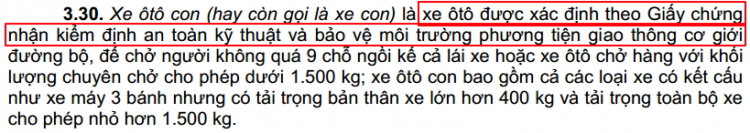 3.30. Xe ôtô con (hay còn gọi là xe con) là xe ôtô được xác định theo Giấy chứng nhận kiểm định an toàn kỹ thuật và bảo vệ môi trường phương tiện giao thông cơ giới đường bộ, để chở người không quá 9 chỗ ngồi kể cả lái xe hoặc xe ôtô chở hàng với khối lượng chuyên chở cho phép dưới 1.500 kg; xe ôtô con bao gồm cả các loại xe có kết cấu như xe máy 3 bánh nhưng có tải trọng bản thân xe lớn hơn 400 kg và tải trọng toàn bộ xe cho phép nhỏ hơn 1.500 kg.